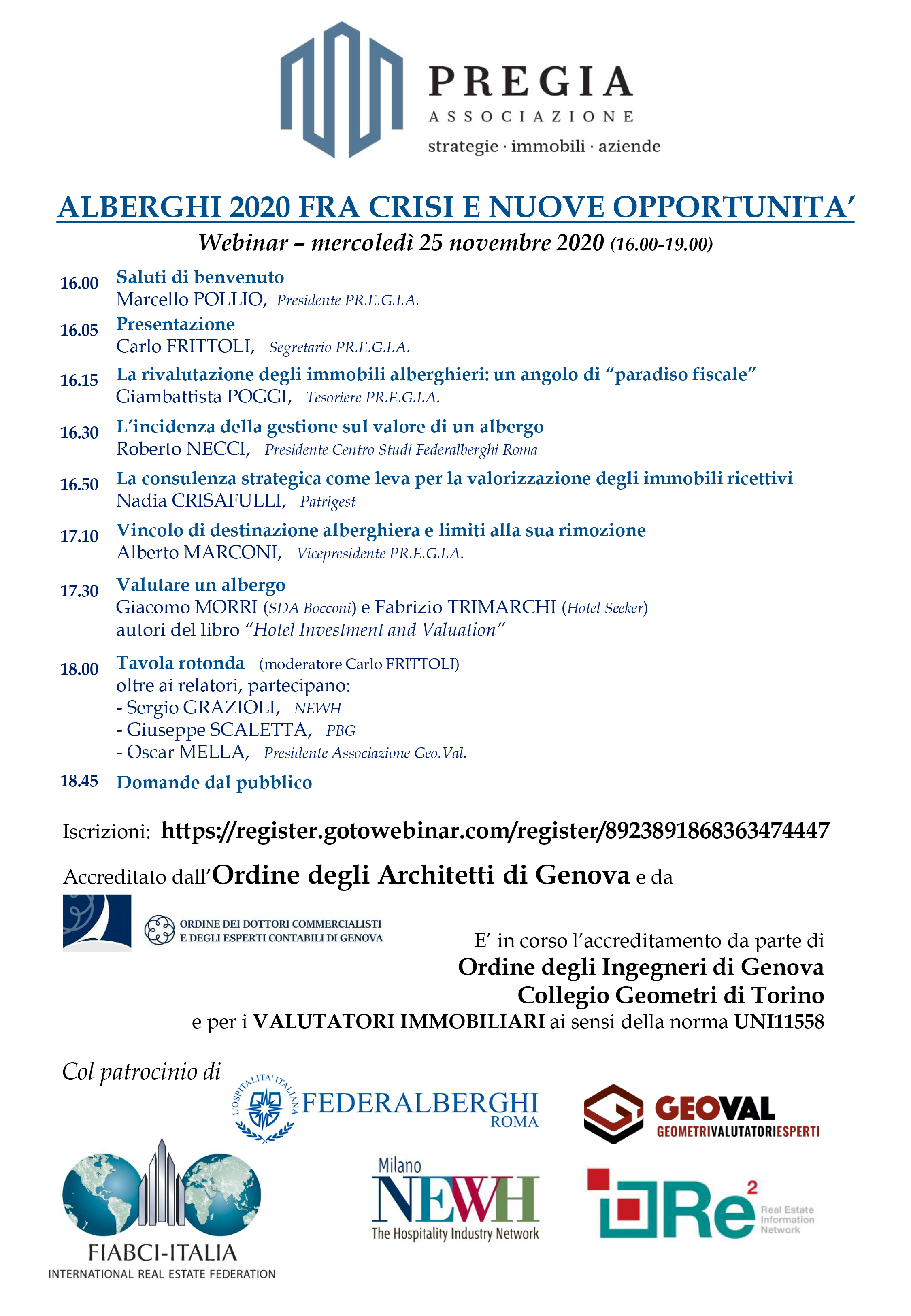 PREGIA
ASSOCIAZIONE
strategie · immobili · aziende

ALBERGHI 2020 FRA CRISI E NUOVE OPPORTUNITA'
Webinar – mercoledì 25 novembre 2020 (16.00-19.00)

16.00 Saluti di benvenuto
Marcello POLLIO, Presidente PR.E.G.I.A.

16.05 Presentazione
Carlo FRITTOLI, Segretario PR.E.G.I.A.

16.15 La rivalutazione degli immobili alberghieri: un angolo di "paradiso fiscale"
Giambattista POGGI, Tesoriere PR.E.G.I.A.

16.30 L'incidenza della gestione sul valore di un albergo
Roberto NECCI, Presidente Centro Studi Federalberghi Roma

16.50 La consulenza strategica come leva per la valorizzazione degli immobili ricettivi
Nadia CRISAFULLI, Patrigest

17.10 Vincolo di destinazione alberghiera e limiti alla sua rimozione
Alberto MARCONI, Vicepresidente PR.E.G.I.A.

17.30 Valutare un albergo
Giacomo MORRI (SDA Bocconi) e Fabrizio TRIMARCHI (Hotel Seeker)
autori del libro "Hotel Investment and Valuation"

18.00 Tavola rotonda (moderatore Carlo FRITTOLI)
oltre ai relatori, partecipano:
- Sergio GRAZIOLI, NEWH
- Giuseppe SCALETTA, PBG
- Oscar MELLA, Presidente Associazione Geo.Val.

18.45 Domande dal pubblico

Iscrizioni: https://register.gotowebinar.com/register/8923891868363474447

Accreditato dall'Ordine degli Architetti di Genova e da

ORDINE DEI DOTTORI COMMERCIALISTI E DEGLI ESPERTI CONTABILI DI GENOVA

E' in corso l'accreditamento da parte di
Ordine degli Ingegneri di Genova
Collegio Geometri di Torino
e per i VALUTATORI IMMOBILIARI ai sensi della norma UNI11558

Col patrocinio di

L'OSPITALITA' ITALIANA FEDERALBERGHI ROMA

GEOVAL GEOMETRIVALUTATORIESPERTI

FIABCI-ITALIA INTERNATIONAL REAL ESTATE FEDERATION

Milano NEWH The Hospitality Industry Network

Re$^2$ Real Estate Information Network